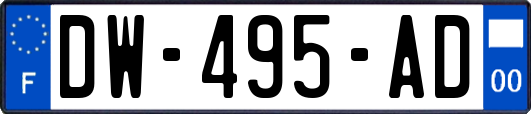 F
DW-495-AD
00